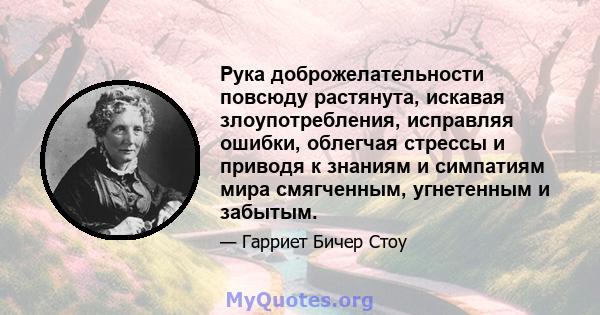 Рука доброжелательности повсюду растянута, искавая злоупотребления, исправляя ошибки, облегчая стрессы и приводя к знаниям и симпатиям мира смягченным, угнетенным и забытым.

— Гарриет Бичер Стоу

MyQuotes.org